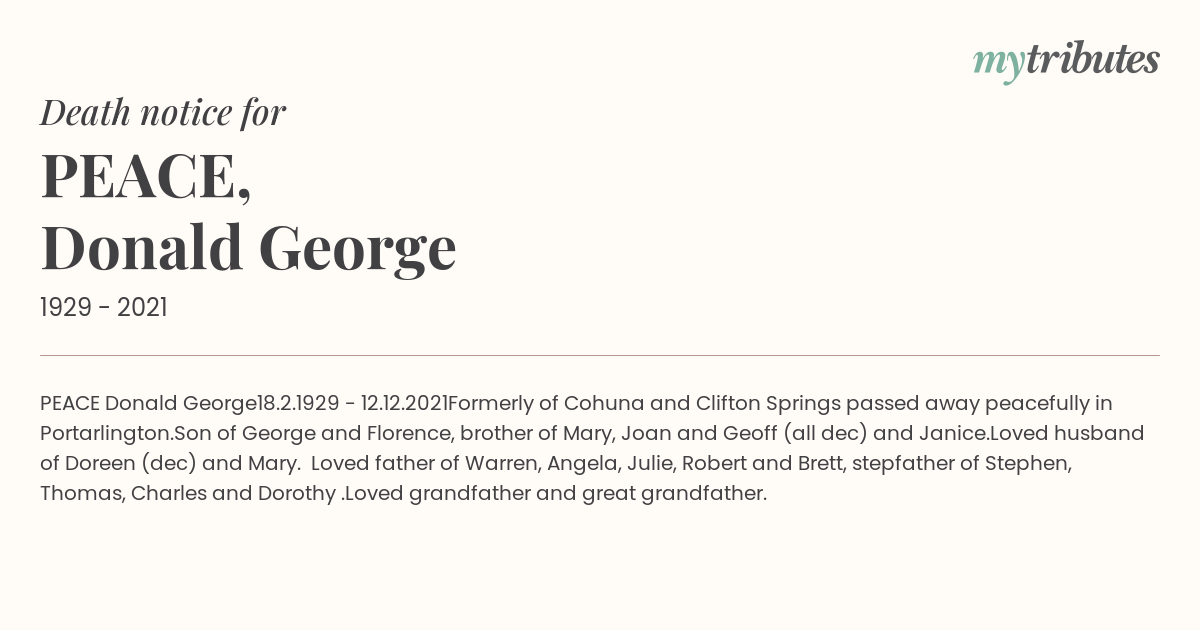 mytributes

Death notice for

PEACE,
Donald George

1929 - 2021

PEACE Donald George18.2.1929 - 12.12.2021Formerly of Cohuna and Clifton Springs passed away peacefully in Portarlington.Son of George and Florence, brother of Mary, Joan and Geoff (all dec) and Janice.Loved husband of Doreen (dec) and Mary. Loved father of Warren, Angela, Julie, Robert and Brett, stepfather of Stephen, Thomas, Charles and Dorothy .Loved grandfather and great grandfather.